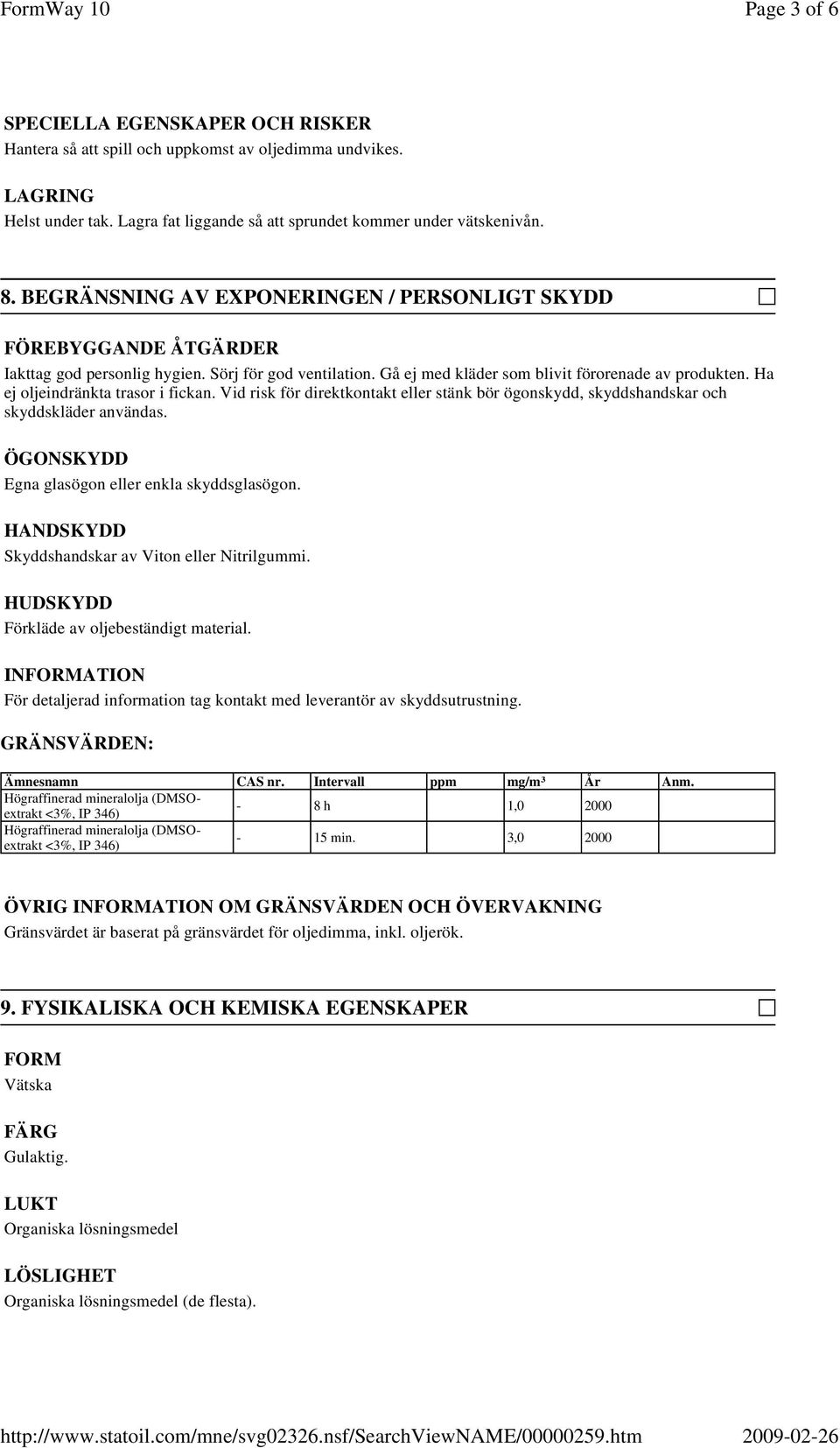 FormWay 10

Page 3 of 6

SPECIELLA EGENSKAPER OCH RISKER
Hantera så att spill och uppkomst av oljedimma undvikes.

LAGRING
Helst under tak. Lagra fat liggande så att sprundet kommer under vätskenivån.

8. BEGRÄNSNING AV EXPONERINGEN / PERSONLIGT SKYDD

FÖREBYGGANDE ÅTGÄRDER
Iakttag god personlig hygien. Sörj för god ventilation. Gå ej med kläder som blivit förorenade av produkten. Ha ej oljeindränkta trasor i fickan. Vid risk för direktkontakt eller stänk bör ögonskydd, skyddshandskar och skyddskläder användas.

ÖGONSKYDD
Egna glasögon eller enkla skyddsglasögon.

HANDSKYDD
Skyddshandskar av Viton eller Nitrilgummi.

HUDSKYDD
Förkläde av oljebeständigt material.

INFORMATION
För detaljerad information tag kontakt med leverantör av skyddsutrustning.

GRÄNSVÄRDEN:

| Ämnesnamn | CAS nr. | Intervall | ppm | mg/m³ | År | Anm. |
|---|---|---|---|---|---|---|
| Högraffinerad mineralolja (DMSO-extrakt <3%, IP 346) | - | 8 h |  | 1,0 | 2000 |  |
| Högraffinerad mineralolja (DMSO-extrakt <3%, IP 346) | - | 15 min. |  | 3,0 | 2000 |  |

ÖVRIG INFORMATION OM GRÄNSVÄRDEN OCH ÖVERVAKNING
Gränsvärdet är baserat på gränsvärdet för oljedimma, inkl. oljerök.

9. FYSIKALISKA OCH KEMISKA EGENSKAPER

FORM
Vätska

FÄRG
Gulaktig.

LUKT
Organiska lösningsmedel

LÖSLIGHET
Organiska lösningsmedel (de flesta).

http://www.statoil.com/mne/svg02326.nsf/SearchViewNAME/00000259.htm

2009-02-26